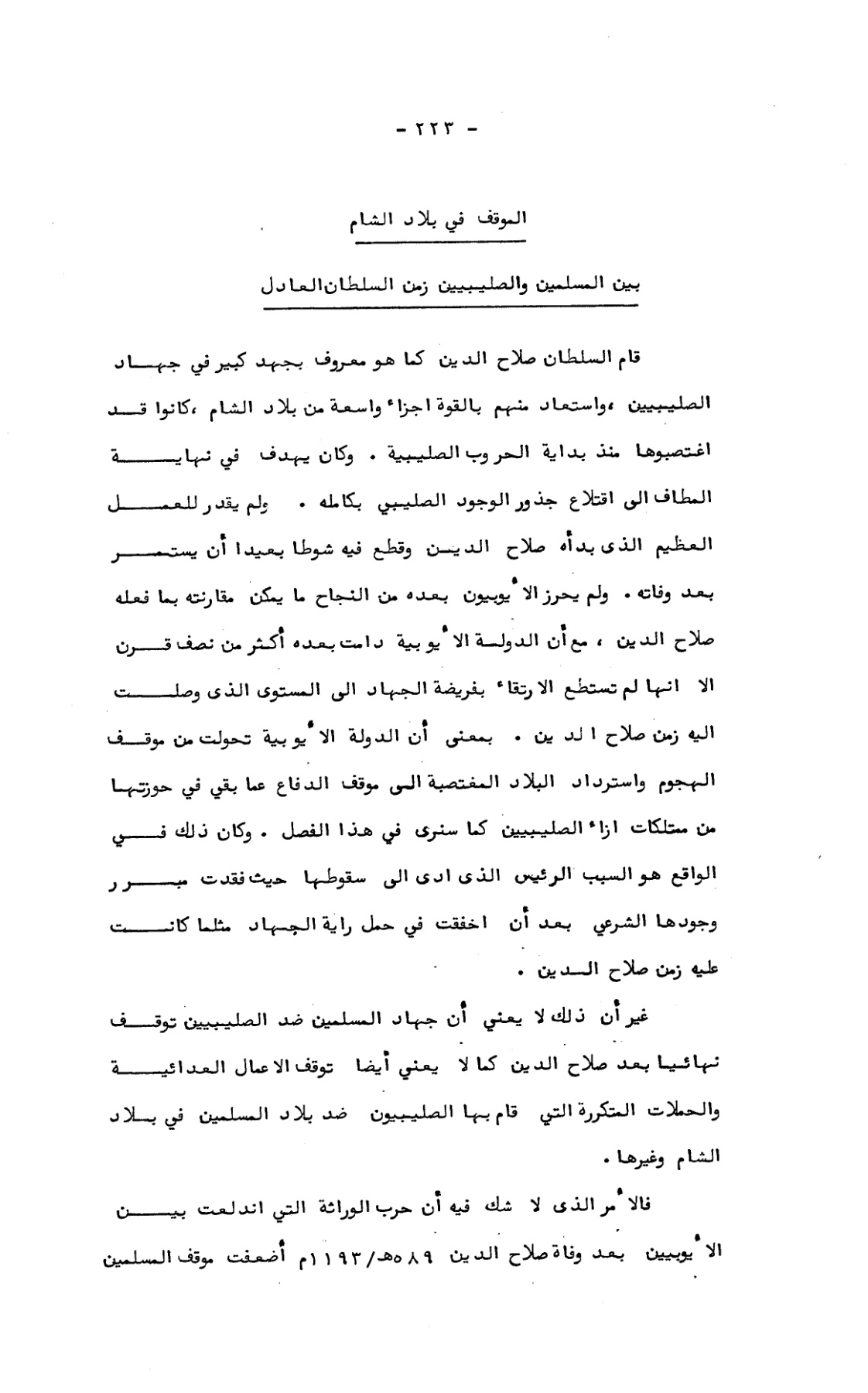 - ٢٢٣ -

الموقف في بلاد الشام

بين المسلمين والصليبيين زمن السلطان العادل

قام السلطان صلاح الدين كما هو معروف بجهد كبير في جهاد الصليبيين ،واستعاد منهم بالقوة اجزاء واسعة من بلاد الشام ،كانوا قد اغتصبوها منذ بداية الحروب الصليبية . وكان يهدف في نهاية المطاف الى اقتلاع جذور الوجود الصليبي بكامله . ولم يقدر للعمل العظيم الذى بدأه صلاح الدين وقطع فيه شوطا بعيدا أن يستمر بعد وفاته . ولم يحرز الأيوبيون بعده من النجاح ما يمكن مقارنته بما فعله صلاح الدين ، مع أن الدولة الأيوبية دامت بعده أكثر من نصف قرن الا انها لم تستطع الارتقاء بفريضة الجهاد الى المستوى الذى وصلت اليه زمن صلاح الدين . بمعنى أن الدولة الأيوبية تحولت من موقف الهجوم واسترداد البلاد المغتصبة الى موقف الدفاع عما بقي في حوزتها من ممتلكات ازاء الصليبيين كما سنرى في هذا الفصل . وكان ذلك في الواقع هو السبب الرئيس الذى ادى الى سقوطها حيث فقدت مبرر وجودها الشرعي بعد أن اخفقت في حمل راية الجهاد مثلما كانت عليه زمن صلاح الدين .

غير أن ذلك لا يعني أن جهاد المسلمين ضد الصليبيين توقف نهائيا بعد صلاح الدين كما لا يعني أيضا توقف الاعمال العدائية والحملات المتكررة التي قام بها الصليبيون ضد بلاد المسلمين في بلاد الشام وغيرها .

فالأمر الذى لا شك فيه أن حرب الوراثة التي اندلعت بين الأيوبيين بعد وفاة صلاح الدين ٥٨٩هـ/١١٩٣م أضعفت موقف المسلمين